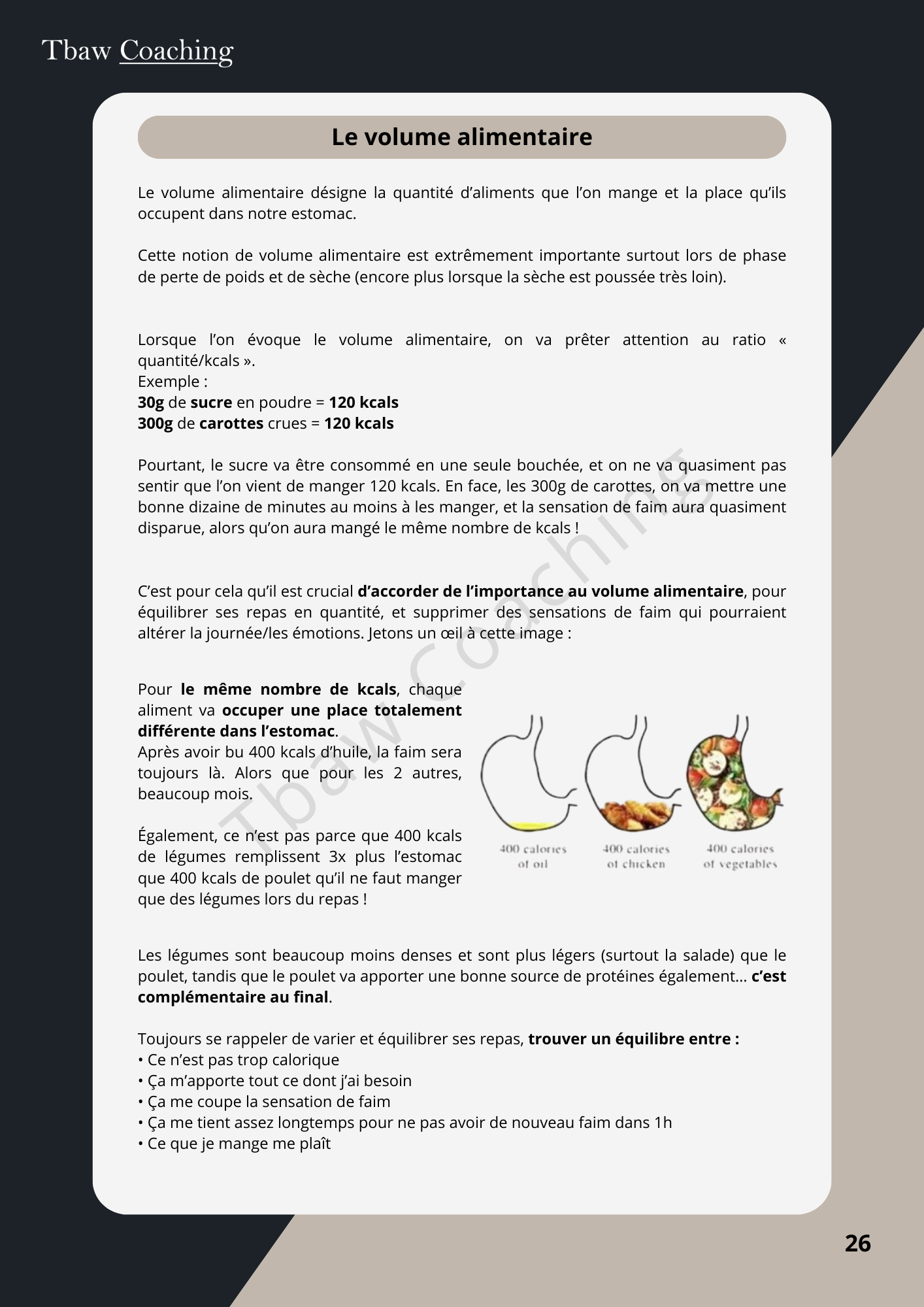 Tbaw Coaching

Le volume alimentaire

Le volume alimentaire désigne la quantité d'aliments que l'on mange et la place qu'ils occupent dans notre estomac.

Cette notion de volume alimentaire est extrêmement importante surtout lors de phase de perte de poids et de sèche (encore plus lorsque la sèche est poussée très loin).

Lorsque l'on évoque le volume alimentaire, on va prêter attention au ratio « quantité/kcals ».
Exemple :
30g de sucre en poudre = 120 kcals
300g de carottes crues = 120 kcals

Pourtant, le sucre va être consommé en une seule bouchée, et on ne va quasiment pas sentir que l'on vient de manger 120 kcals. En face, les 300g de carottes, on va mettre une bonne dizaine de minutes au moins à les manger, et la sensation de faim aura quasiment disparue, alors qu'on aura mangé le même nombre de kcals !

C'est pour cela qu'il est crucial d'accorder de l'importance au volume alimentaire, pour équilibrer ses repas en quantité, et supprimer des sensations de faim qui pourraient altérer la journée/les émotions. Jetons un œil à cette image :

Pour le même nombre de kcals, chaque aliment va occuper une place totalement différente dans l'estomac.
Après avoir bu 400 kcals d'huile, la faim sera toujours là. Alors que pour les 2 autres, beaucoup mois.

Également, ce n'est pas parce que 400 kcals de légumes remplissent 3x plus l'estomac que 400 kcals de poulet qu'il ne faut manger que des légumes lors du repas !

400 calories of oil
400 calories of chicken
400 calories of vegetables

Les légumes sont beaucoup moins denses et sont plus légers (surtout la salade) que le poulet, tandis que le poulet va apporter une bonne source de protéines également... c'est complémentaire au final.

Toujours se rappeler de varier et équilibrer ses repas, trouver un équilibre entre :
• Ce n'est pas trop calorique
• Ça m'apporte tout ce dont j'ai besoin
• Ça me coupe la sensation de faim
• Ça me tient assez longtemps pour ne pas avoir de nouveau faim dans 1h
• Ce que je mange me plaît

Tbaw Coaching

26